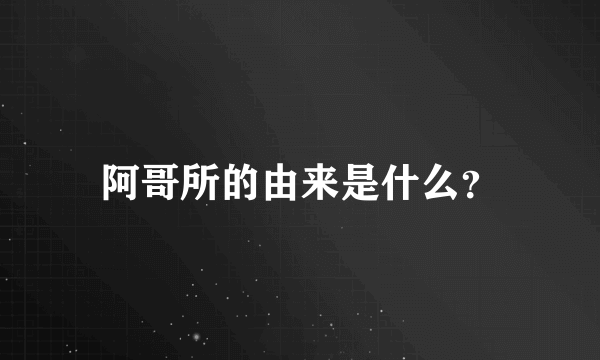 阿哥所的由来是什么?